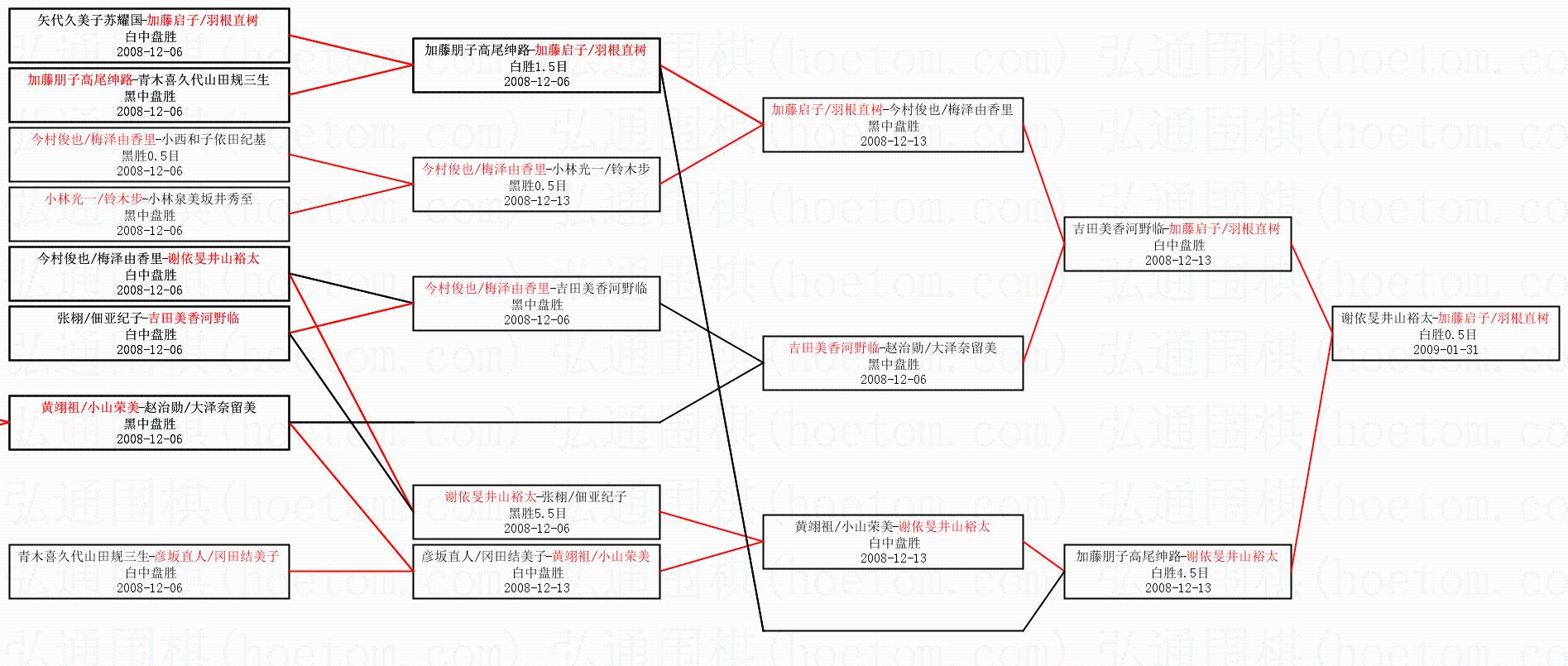 矢代久美子苏耀国-加藤启子/羽根直树
白中盘胜
2008-12-06

加藤朋子高尾绅路-青木喜久代山田规三生
黑中盘胜
2008-12-06

今村俊也/梅泽由香里-小西和子依田纪基
黑胜0.5目
2008-12-06

小林光一/铃木步-小林泉美坂井秀至
黑中盘胜
2008-12-06

今村俊也/梅泽由香里-谢依旻井山裕太
白中盘胜
2008-12-06

张栩/佃亚纪子-吉田美香河野临
白中盘胜
2008-12-06

黄翊祖/小山荣美-赵治勋/大泽奈留美
黑中盘胜
2008-12-06

青木喜久代山田规三生-彦坂直人/冈田结美子
白中盘胜
2008-12-06

加藤朋子高尾绅路-加藤启子/羽根直树
白胜1.5目
2008-12-06

今村俊也/梅泽由香里-小林光一/铃木步
黑胜0.5目
2008-12-13

今村俊也/梅泽由香里-吉田美香河野临
黑中盘胜
2008-12-06

谢依旻井山裕太-张栩/佃亚纪子
黑胜5.5目
2008-12-06

彦坂直人/冈田结美子-黄翊祖/小山荣美
白中盘胜
2008-12-13

加藤启子/羽根直树-今村俊也/梅泽由香里
黑中盘胜
2008-12-13

吉田美香河野临-赵治勋/大泽奈留美
黑中盘胜
2008-12-06

黄翊祖/小山荣美-谢依旻井山裕太
白中盘胜
2008-12-13

吉田美香河野临-加藤启子/羽根直树
白中盘胜
2008-12-13

加藤朋子高尾绅路-谢依旻井山裕太
白胜4.5目
2008-12-13

谢依旻井山裕太-加藤启子/羽根直树
白胜0.5目
2009-01-31

弘通围棋(hoetom.com)